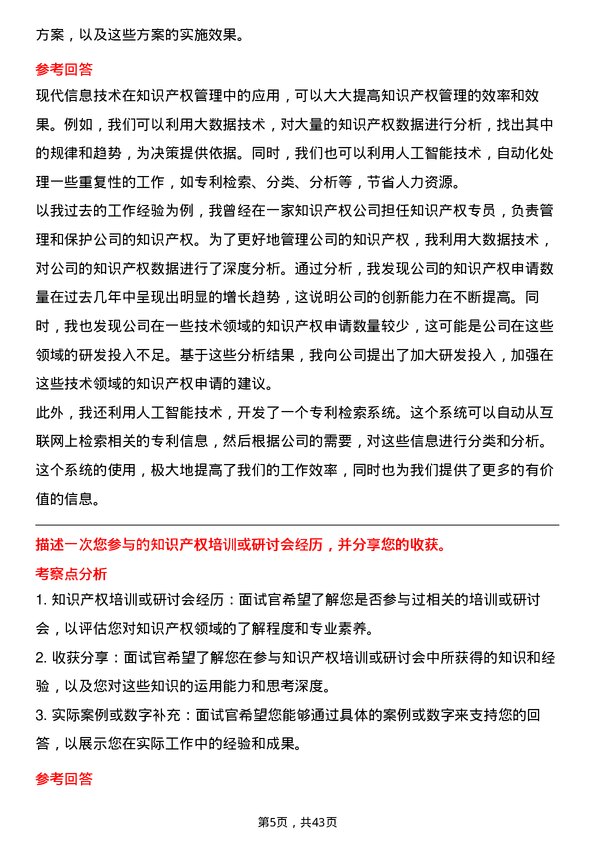 方案，以及这些方案的实施效果。

参考回答

现代信息技术在知识产权管理中的应用，可以大大提高知识产权管理的效率和效果。例如，我们可以利用大数据技术，对大量的知识产权数据进行分析，找出其中的规律和趋势，为决策提供依据。同时，我们也可以利用人工智能技术，自动化处理一些重复性的工作，如专利检索、分类、分析等，节省人力资源。

以我过去的工作经验为例，我曾经在一家知识产权公司担任知识产权专员，负责管理和保护公司的知识产权。为了更好地管理公司的知识产权，我利用大数据技术，对公司的知识产权数据进行了深度分析。通过分析，我发现公司的知识产权申请数量在过去几年中呈现出明显的增长趋势，这说明公司的创新能力在不断提高。同时，我也发现公司在一些技术领域的知识产权申请数量较少，这可能是公司在这些领域的研发投入不足。基于这些分析结果，我向公司提出了加大研发投入，加强在这些技术领域的知识产权申请的建议。

此外，我还利用人工智能技术，开发了一个专利检索系统。这个系统可以自动从互联网上检索相关的专利信息，然后根据公司的需要，对这些信息进行分类和分析。这个系统的使用，极大地提高了我们的工作效率，同时也为我们提供了更多的有价值的信息。

描述一次您参与的知识产权培训或研讨会经历，并分享您的收获。

考察点分析

1. 知识产权培训或研讨会经历：面试官希望了解您是否参与过相关的培训或研讨会，以评估您对知识产权领域的了解程度和专业素养。

2. 收获分享：面试官希望了解您在参与知识产权培训或研讨会中所获得的知识和经验，以及您对这些知识的运用能力和思考深度。

3. 实际案例或数字补充：面试官希望您能够通过具体的案例或数字来支持您的回答，以展示您在实际工作中的经验和成果。

参考回答

第5页，共43页